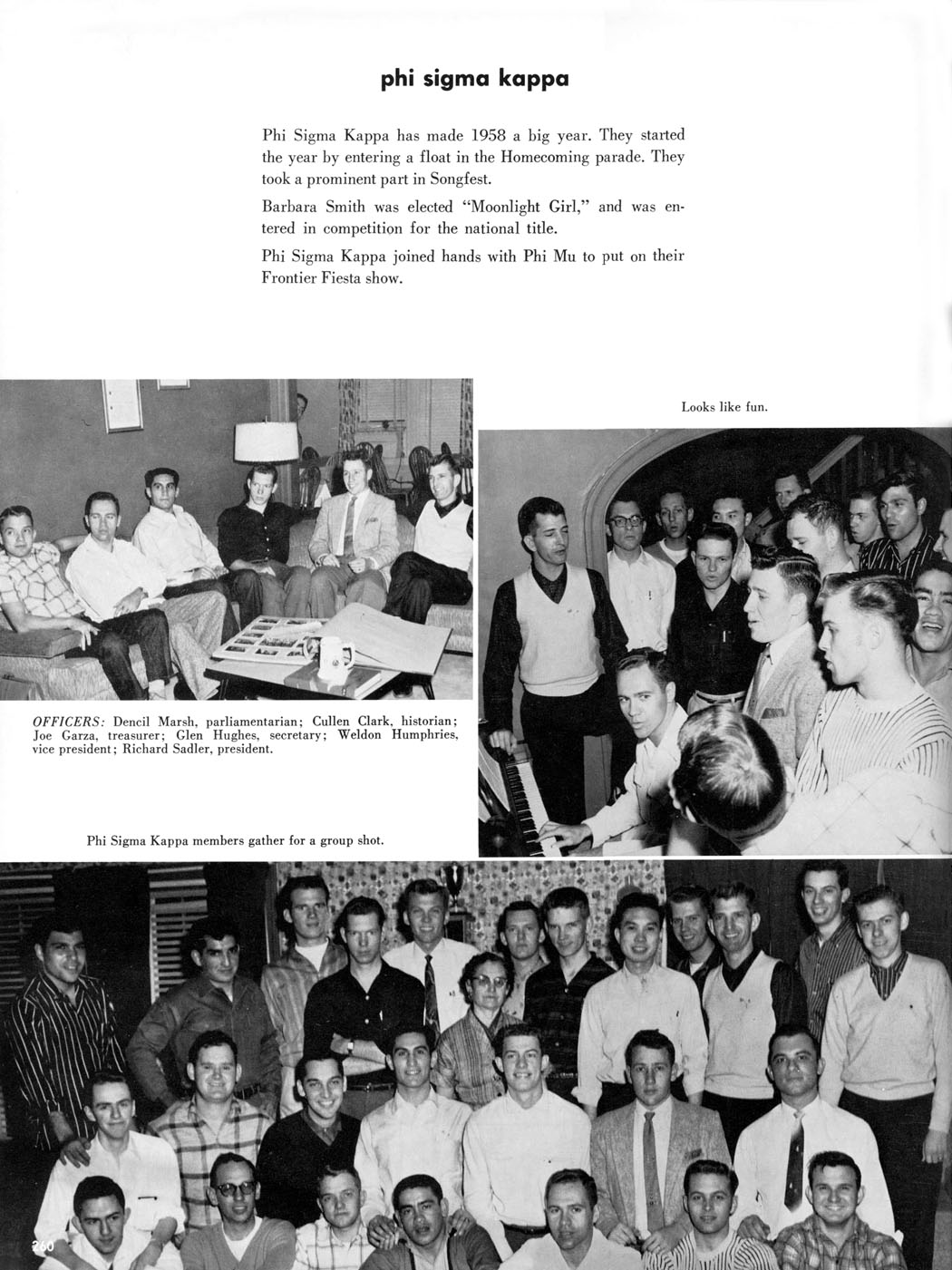 phi sigma kappa

Phi Sigma Kappa has made 1958 a big year. They started the year by entering a float in the Homecoming parade. They took a prominent part in Songfest.

Barbara Smith was elected "Moonlight Girl," and was entered in competition for the national title.

Phi Sigma Kappa joined hands with Phi Mu to put on their Frontier Fiesta show.

Looks like fun.

OFFICERS: Dencil Marsh, parliamentarian; Cullen Clark, historian; Joe Garza, treasurer; Glen Hughes, secretary; Weldon Humphries, vice president; Richard Sadler, president.

Phi Sigma Kappa members gather for a group shot.

260